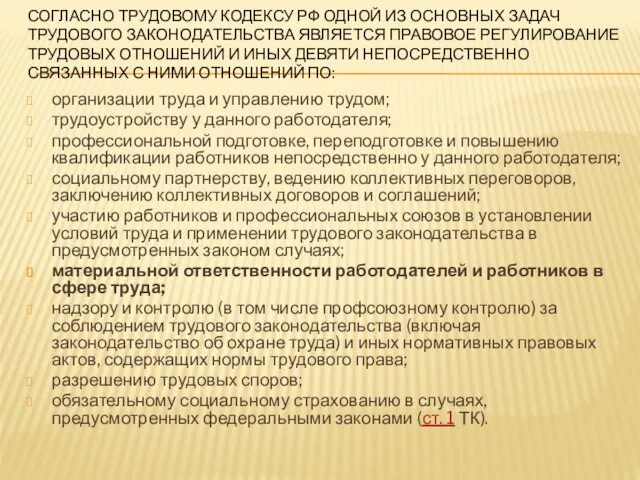 СОГЛАСНО ТРУДОВОМУ КОДЕКСУ РФ ОДНОЙ ИЗ ОСНОВНЫХ ЗАДАЧ ТРУДОВОГО ЗАКОНОДАТЕЛЬСТВА ЯВЛЯЕТСЯ ПРАВОВОЕ РЕГУЛИРОВАНИЕ ТРУДОВЫХ ОТНОШЕНИЙ И ИНЫХ ДЕВЯТИ НЕПОСРЕДСТВЕННО СВЯЗАННЫХ С НИМИ ОТНОШЕНИЙ ПО:

организации труда и управлению трудом;
трудоустройству у данного работодателя;
профессиональной подготовке, переподготовке и повышению квалификации работников непосредственно у данного работодателя;
социальному партнерству, ведению коллективных переговоров, заключению коллективных договоров и соглашений;
участию работников и профессиональных союзов в установлении условий труда и применении трудового законодательства в предусмотренных законом случаях;
материальной ответственности работодателей и работников в сфере труда;
надзору и контролю (в том числе профсоюзному контролю) за соблюдением трудового законодательства (включая законодательство об охране труда) и иных нормативных правовых актов, содержащих нормы трудового права;
разрешению трудовых споров;
обязательному социальному страхованию в случаях, предусмотренных федеральными законами (ст. 1 ТК).